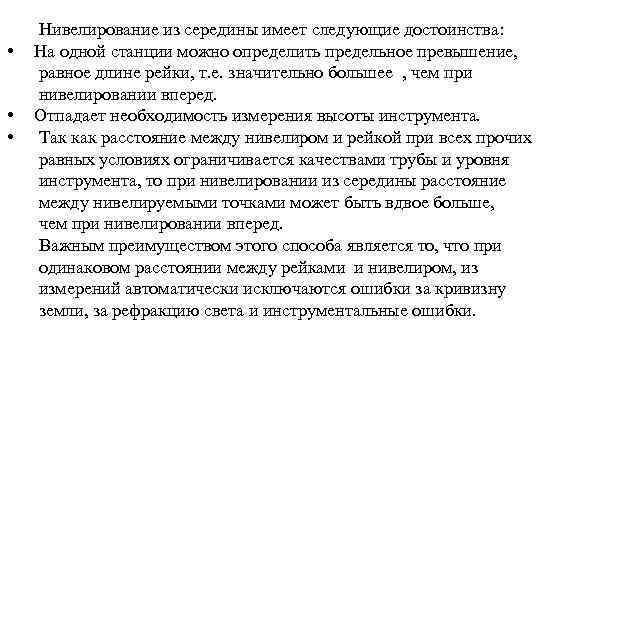 Нивелирование из середины имеет следующие достоинства:

• На одной станции можно определить предельное превышение, равное длине рейки, т.е. значительно большее , чем при нивелировании вперед.
• Отпадает необходимость измерения высоты инструмента.
• Так как расстояние между нивелиром и рейкой при всех прочих равных условиях ограничивается качествами трубы и уровня инструмента, то при нивелировании из середины расстояние между нивелируемыми точками может быть вдвое больше, чем при нивелировании вперед.

Важным преимуществом этого способа является то, что при одинаковом расстоянии между рейками и нивелиром, из измерений автоматически исключаются ошибки за кривизну земли, за рефракцию света и инструментальные ошибки.